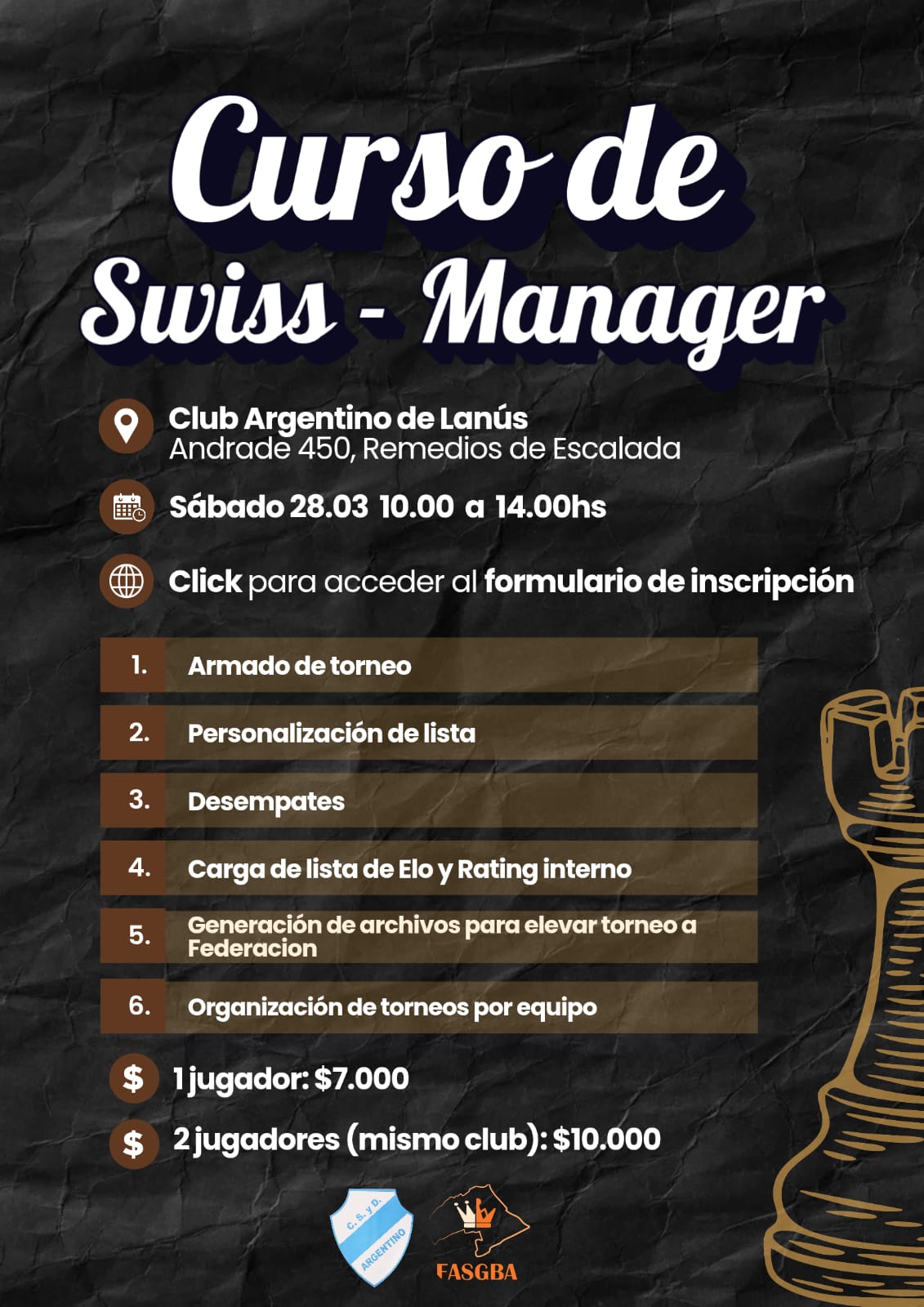 Curso de
Swiss - Manager

Club Argentino de Lanús
Andrade 450, Remedios de Escalada

Sábado 28.03 10.00 a 14.00hs

Click para acceder al formulario de inscripción

1. Armado de torneo
2. Personalización de lista
3. Desempates
4. Carga de lista de Elo y Rating interno
5. Generación de archivos para elevar torneo a Federacion
6. Organización de torneos por equipo

$ 1 jugador: $7.000

$ 2 jugadores (mismo club): $10.000

C. S. y D. ARGENTINO

FASGBA